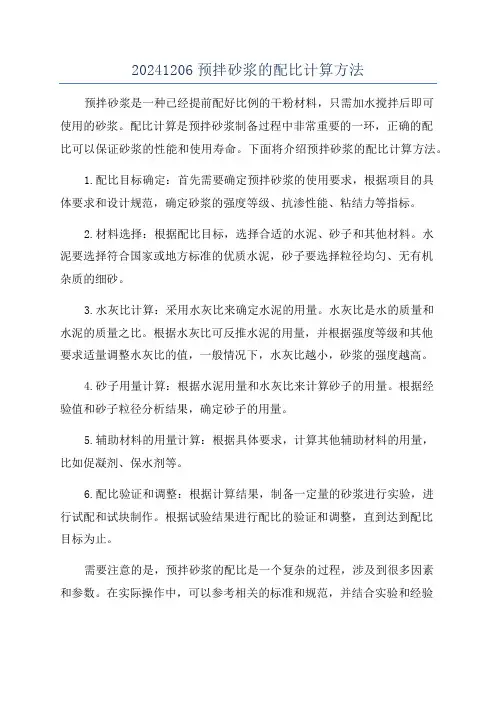 20241206 预拌砂浆的配比计算方法

预拌砂浆是一种已经提前配好比例的干粉材料，只需加水搅拌后即可使用的砂浆。配比计算是预拌砂浆制备过程中非常重要的一环，正确的配比可以保证砂浆的性能和使用寿命。下面将介绍预拌砂浆的配比计算方法。

1.配比目标确定：首先需要确定预拌砂浆的使用要求，根据项目的具体要求和设计规范，确定砂浆的强度等级、抗渗性能、粘结力等指标。

2.材料选择：根据配比目标，选择合适的水泥、砂子和其他材料。水泥要选择符合国家或地方标准的优质水泥，砂子要选择粒径均匀、无有机杂质的细砂。

3.水灰比计算：采用水灰比来确定水泥的用量。水灰比是水的质量和水泥的质量之比。根据水灰比可反推水泥的用量，并根据强度等级和其他要求适量调整水灰比的值，一般情况下，水灰比越小，砂浆的强度越高。

4.砂子用量计算：根据水泥用量和水灰比来计算砂子的用量。根据经验值和砂子粒径分析结果，确定砂子的用量。

5.辅助材料的用量计算：根据具体要求，计算其他辅助材料的用量，比如促凝剂、保水剂等。

6.配比验证和调整：根据计算结果，制备一定量的砂浆进行实验，进行试配和试块制作。根据试验结果进行配比的验证和调整，直到达到配比目标为止。

需要注意的是，预拌砂浆的配比是一个复杂的过程，涉及到很多因素和参数。在实际操作中，可以参考相关的标准和规范，并结合实验和经验